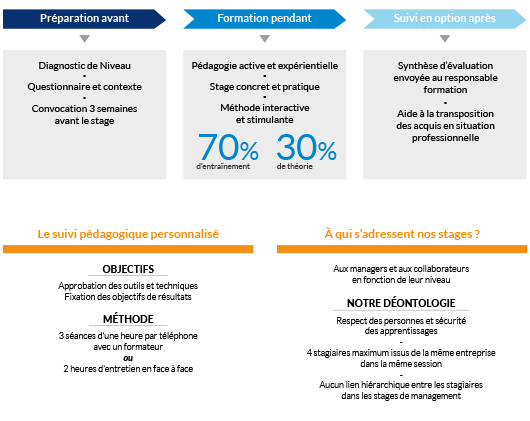 Préparation avant

Diagnostic de Niveau
-
Questionnaire et contexte
-
Convocation 3 semaines avant le stage

Formation pendant

Pédagogie active et expérientielle
-
Stage concret et pratique
-
Méthode interactive et stimulante

70%
d'entraînement

30%
de théorie

Suivi en option après

Synthèse d'évaluation envoyée au responsable formation
-
Aide à la transposition des acquis en situation professionnelle

Le suivi pédagogique personnalisé

OBJECTIFS

Approbation des outils et techniques
Fixation des objectifs de résultats

MÉTHODE

3 séances d'une heure par téléphone avec un formateur
ou
2 heures d'entretien en face à face

À qui s'adressent nos stages ?

Aux managers et aux collaborateurs en fonction de leur niveau

NOTRE DÉONTOLOGIE

Respect des personnes et sécurité des apprentissages
-
4 stagiaires maximum issus de la même entreprise dans la même session
-
Aucun lien hiérarchique entre les stagiaires dans les stages de management